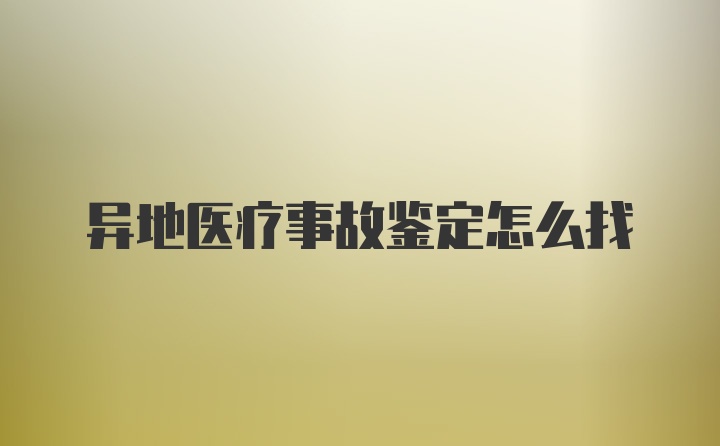 异地医疗事故鉴定怎么找